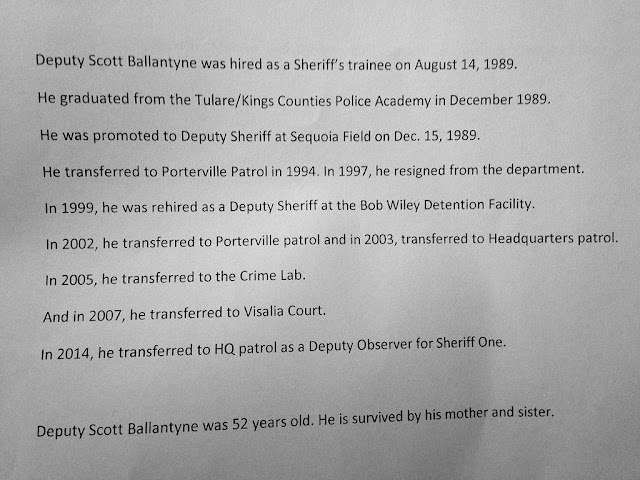 Deputy Scott Ballantyne was hired as a Sheriff's trainee on August 14, 1989.

He graduated from the Tulare/Kings Counties Police Academy in December 1989.

He was promoted to Deputy Sheriff at Sequoia Field on Dec. 15, 1989.

He transferred to Porterville Patrol in 1994. In 1997, he resigned from the department.

In 1999, he was rehired as a Deputy Sheriff at the Bob Wiley Detention Facility.

In 2002, he transferred to Porterville patrol and in 2003, transferred to Headquarters patrol.

In 2005, he transferred to the Crime Lab.

And in 2007, he transferred to Visalia Court.

In 2014, he transferred to HQ patrol as a Deputy Observer for Sheriff One.

Deputy Scott Ballantyne was 52 years old. He is survived by his mother and sister.